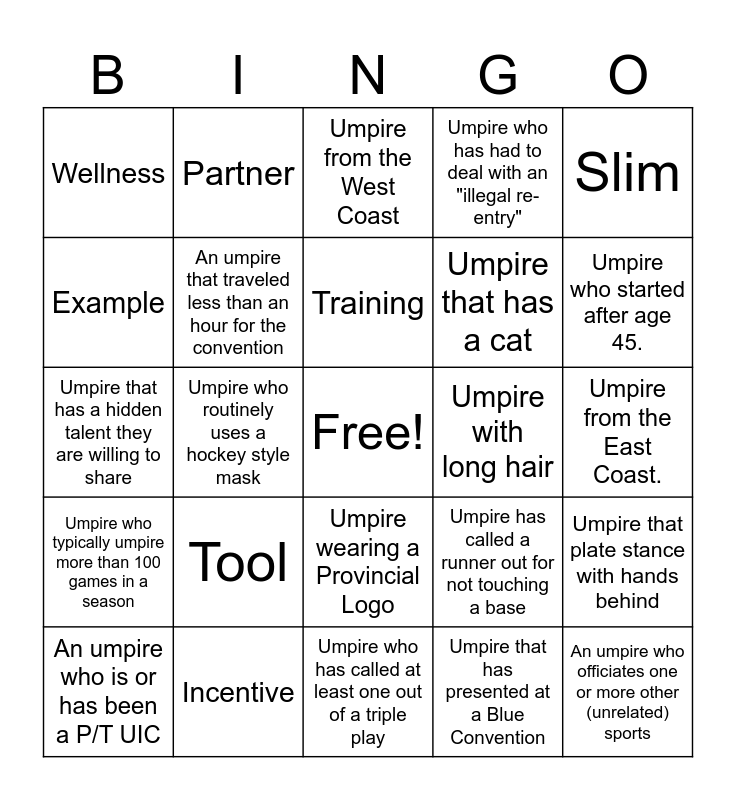 | B | I | N | G | O |
|---|---|---|---|---|
| Wellness | Partner | Umpire from the West Coast | Umpire who has had to deal with an "illegal re-entry" | Slim |
| Example | An umpire that traveled less than an hour for the convention | Training | Umpire that has a cat | Umpire who started after age 45. |
| Umpire that has a hidden talent they are willing to share | Umpire who routinely uses a hockey style mask | Free! | Umpire with long hair | Umpire from the East Coast. |
| Umpire who typically umpire more than 100 games in a season | Tool | Umpire wearing a Provincial Logo | Umpire has called a runner out for not touching a base | Umpire that plate stance with hands behind |
| An umpire who is or has been a P/T UIC | Incentive | Umpire who has called at least one out of a triple play | Umpire that has presented at a Blue Convention | An umpire who officiates one or more other (unrelated) sports |